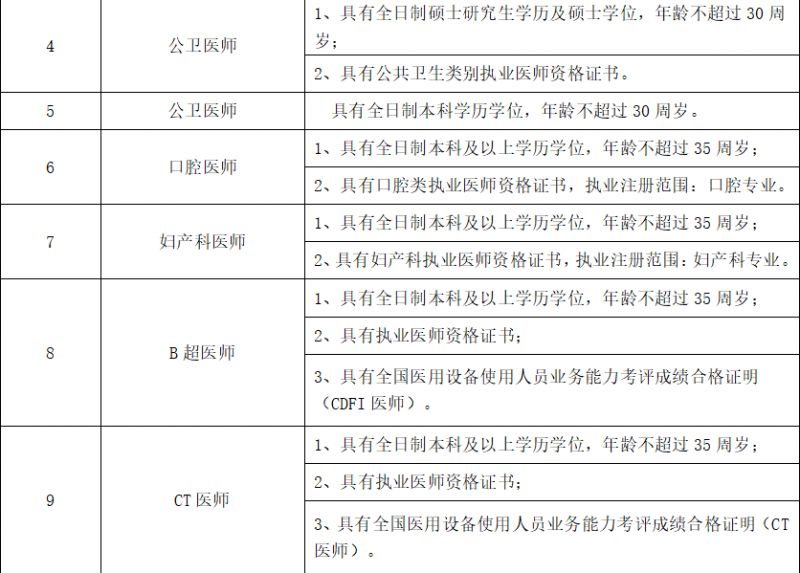 | 4 | 公卫医师 | 1、具有全日制硕士研究生学历及硕士学位，年龄不超过30周岁； |
|---|---|---|
| | | 2、具有公共卫生类别执业医师资格证书。 |
| 5 | 公卫医师 | 具有全日制本科学历学位，年龄不超过30周岁。 |
| 6 | 口腔医师 | 1、具有全日制本科及以上学历学位，年龄不超过35周岁； |
| | | 2、具有口腔类执业医师资格证书，执业注册范围：口腔专业。 |
| 7 | 妇产科医师 | 1、具有全日制本科及以上学历学位，年龄不超过35周岁； |
| | | 2、具有妇产科执业医师资格证书，执业注册范围：妇产科专业。 |
| 8 | B超医师 | 1、具有全日制本科及以上学历学位，年龄不超过35周岁； |
| | | 2、具有执业医师资格证书； |
| | | 3、具有全国医用设备使用人员业务能力考评成绩合格证明（CDFI医师）。 |
| 9 | CT医师 | 1、具有全日制本科及以上学历学位，年龄不超过35周岁； |
| | | 2、具有执业医师资格证书； |
| | | 3、具有全国医用设备使用人员业务能力考评成绩合格证明（CT医师）。 |